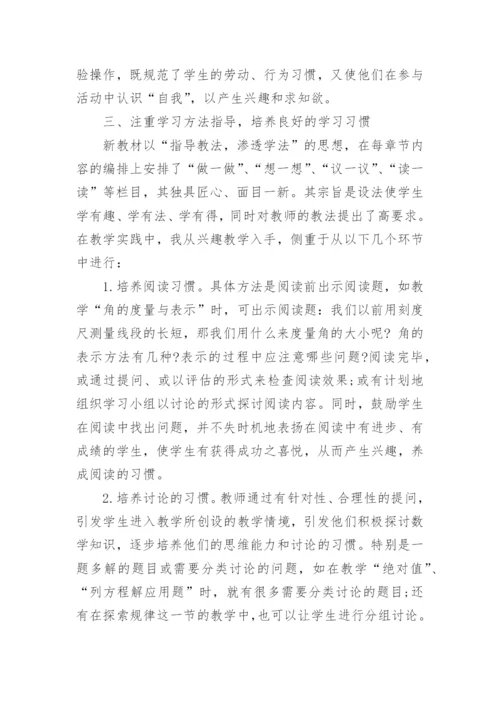 验操作，既规范了学生的劳动、行为习惯，又使他们在参与活动中认识“自我”，以产生兴趣和求知欲。

三、注重学习方法指导，培养良好的学习习惯

新教材以“指导教法，渗透学法”的思想，在每章节内容的编排上安排了“做一做”、“想一想”、“议一议”、“读一读”等栏目，其独具匠心、面目一新。其宗旨是设法使学生学有趣、学有法、学有得，同时对教师的教法提出了高要求。在教学实践中，我从兴趣教学入手，侧重于从以下几个环节中进行：

1.培养阅读习惯。具体方法是阅读前出示阅读题，如教学“角的度量与表示”时，可出示阅读题：我们以前用刻度尺测量线段的长短，那我们用什么来度量角的大小呢？角的表示方法有几种?表示的过程中应注意哪些问题?阅读完毕，或通过提问、或以评估的形式来检查阅读效果;或有计划地组织学习小组以讨论的形式探讨阅读内容。同时，鼓励学生在阅读中找出问题，并不失时机地表扬在阅读中有进步、有成绩的学生，使学生有获得成功之喜悦，从而产生兴趣，养成阅读的习惯。

2.培养讨论的习惯。教师通过有针对性、合理性的提问，引发学生进入教学所创设的教学情境，引发他们积极探讨数学知识，逐步培养他们的思维能力和讨论的习惯。特别是一题多解的题目或需要分类讨论的问题，如在教学“绝对值”、“列方程解应用题”时，就有很多需要分类讨论的题目;还有在探索规律这一节的教学中，也可以让学生进行分组讨论。